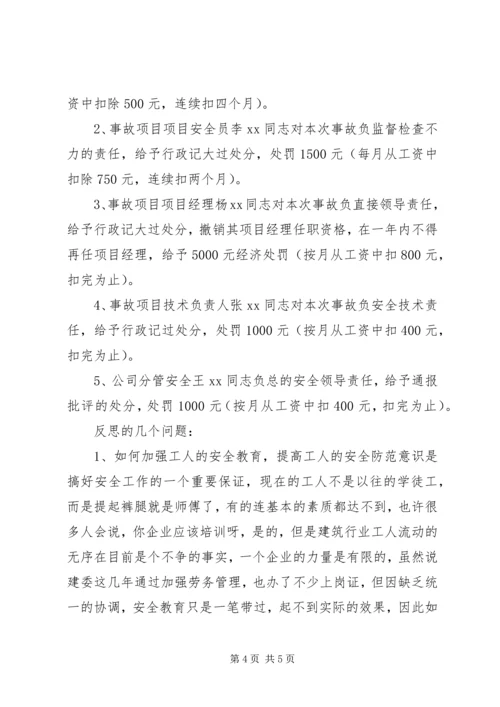 资中扣除 500 元，连续扣四个月）。

2、事故项目项目安全员李 xx 同志对本次事故负监督检查不力的责任，给予行政记大过处分，处罚 1500 元（每月从工资中扣除 750 元，连续扣两个月）。

3、事故项目项目经理杨 xx 同志对本次事故负直接领导责任，给予行政记大过处分，撤销其项目经理任职资格，在一年内不得再任项目经理，给予 5000 元经济处罚（按月从工资中扣 800 元，扣完为止）。

4、事故项目技术负责人张 xx 同志对本次事故负安全技术责任，给予行政记过处分，处罚 1000 元（按月从工资中扣 400 元，扣完为止）。

5、公司分管安全王 xx 同志负总的安全领导责任，给予通报批评的处分，处罚 1000 元（按月从工资中扣 400 元，扣完为止）。

反思的几个问题：

1、如何加强工人的安全教育，提高工人的安全防范意识是搞好安全工作的一个重要保证，现在的工人不是以往的学徒工，而是提起裤腿就是师傅了，有的连基本的素质都达不到，也许很多人会说，你企业应该培训呀，是的，但是建筑行业工人流动的无序在目前是个不争的事实，一个企业的力量是有限的，虽然说建委这几年通过加强劳务管理，也办了不少上岗证，但因缺乏统一的协调，安全教育只是一笔带过，起不到实际的效果，因此如

第 4 页 共 5 页